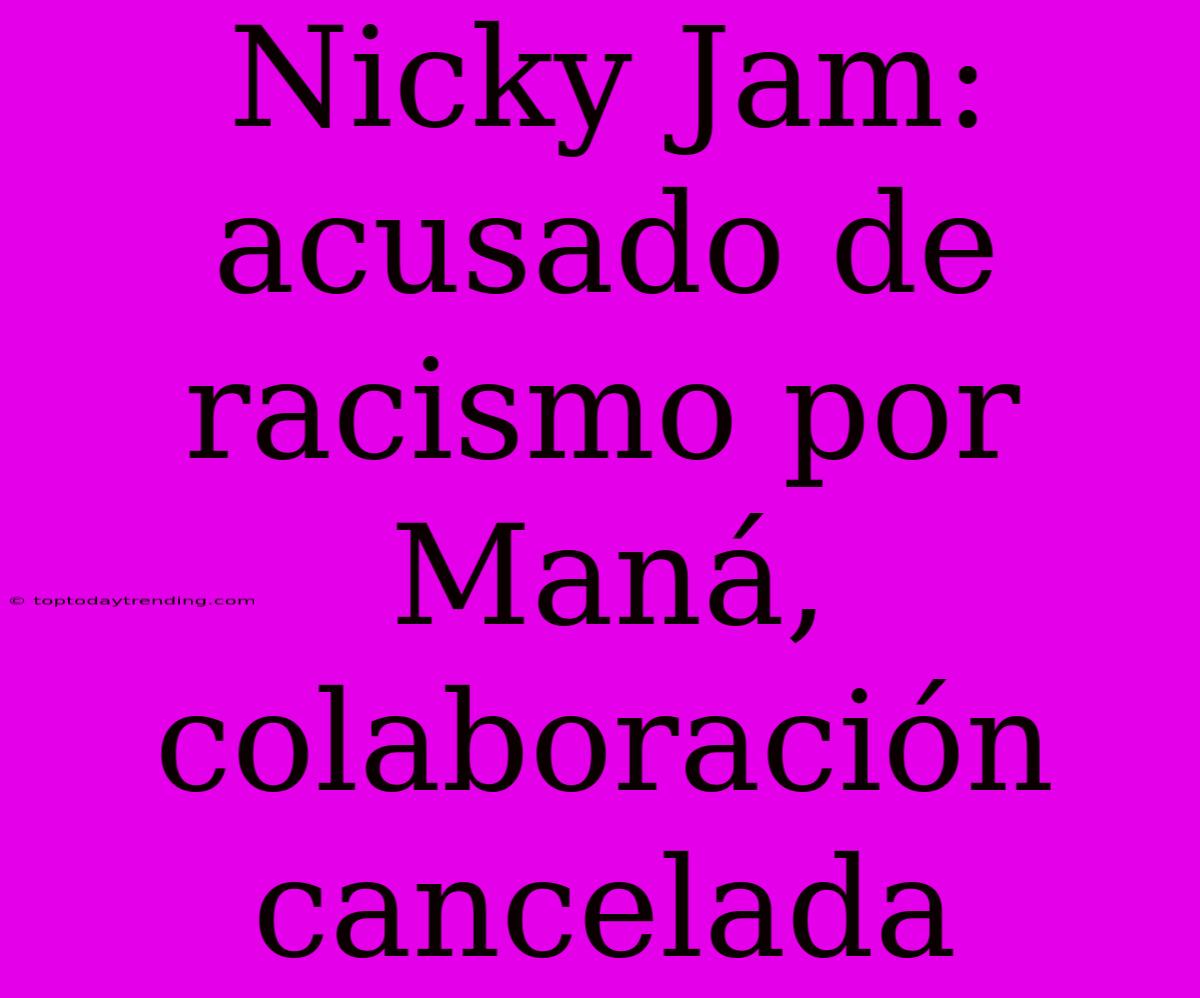 Nicky Jam: acusado de racismo por Maná, colaboración cancelada

© toptodaytrending.com